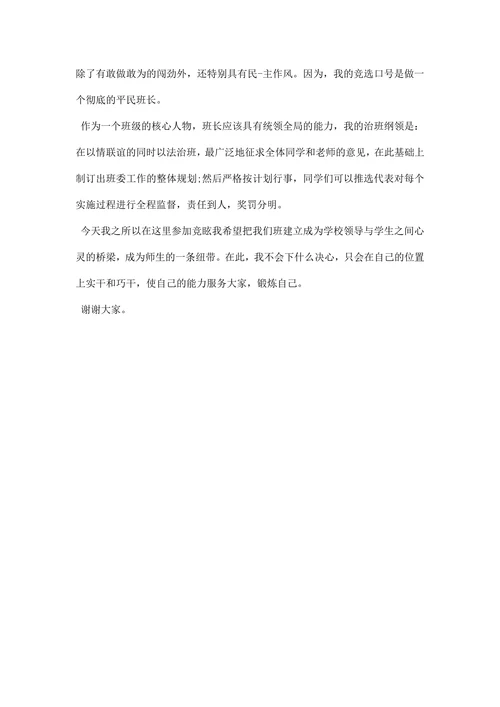 除了有敢做敢为的闯劲外，还特别具有民-主作风。因为，我的竞选口号是做一个彻底的平民班长。

作为一个班级的核心人物，班长应该具有统领全局的能力，我的治班纲领是：在以情联谊的同时以法治班，最广泛地征求全体同学和老师的意见，在此基础上制订出班委工作的整体规划;然后严格按计划行事，同学们可以推选代表对每个实施过程进行全程监督，责任到人，奖罚分明。

今天我之所以在这里参加竞眩我希望把我们班建立成为学校领导与学生之间心灵的桥梁，成为师生的一条纽带。在此，我不会下什么决心，只会在自己的位置上实干和巧干，使自己的能力服务大家，锻炼自己。

谢谢大家。